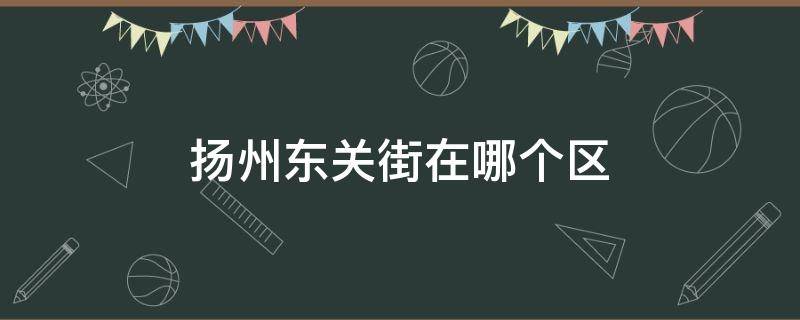 扬州东关街在哪个区